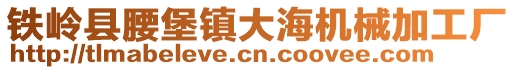 铁岭县腰堡镇大海机械加工厂
http://tlmabeleve.cn.coovee.com